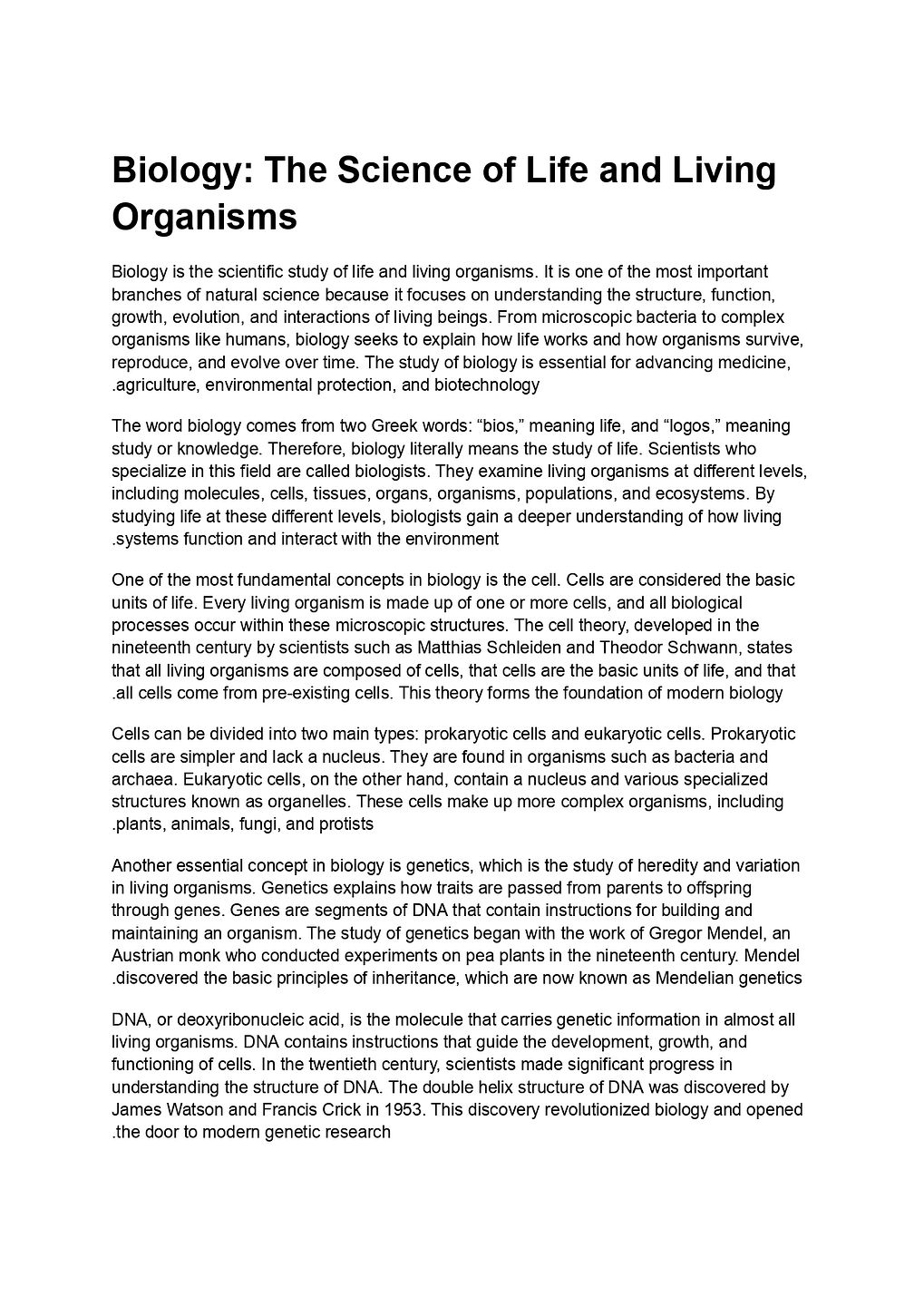 Biology: The Science of Life and Living Organisms

Biology is the scientific study of life and living organisms. It is one of the most important branches of natural science because it focuses on understanding the structure, function, growth, evolution, and interactions of living beings. From microscopic bacteria to complex organisms like humans, biology seeks to explain how life works and how organisms survive, reproduce, and evolve over time. The study of biology is essential for advancing medicine, .agriculture, environmental protection, and biotechnology

The word biology comes from two Greek words: "bios," meaning life, and "logos," meaning study or knowledge. Therefore, biology literally means the study of life. Scientists who specialize in this field are called biologists. They examine living organisms at different levels, including molecules, cells, tissues, organs, organisms, populations, and ecosystems. By studying life at these different levels, biologists gain a deeper understanding of how living .systems function and interact with the environment

One of the most fundamental concepts in biology is the cell. Cells are considered the basic units of life. Every living organism is made up of one or more cells, and all biological processes occur within these microscopic structures. The cell theory, developed in the nineteenth century by scientists such as Matthias Schleiden and Theodor Schwann, states that all living organisms are composed of cells, that cells are the basic units of life, and that .all cells come from pre-existing cells. This theory forms the foundation of modern biology

Cells can be divided into two main types: prokaryotic cells and eukaryotic cells. Prokaryotic cells are simpler and lack a nucleus. They are found in organisms such as bacteria and archaea. Eukaryotic cells, on the other hand, contain a nucleus and various specialized structures known as organelles. These cells make up more complex organisms, including .plants, animals, fungi, and protists

Another essential concept in biology is genetics, which is the study of heredity and variation in living organisms. Genetics explains how traits are passed from parents to offspring through genes. Genes are segments of DNA that contain instructions for building and maintaining an organism. The study of genetics began with the work of Gregor Mendel, an Austrian monk who conducted experiments on pea plants in the nineteenth century. Mendel .discovered the basic principles of inheritance, which are now known as Mendelian genetics

DNA, or deoxyribonucleic acid, is the molecule that carries genetic information in almost all living organisms. DNA contains instructions that guide the development, growth, and functioning of cells. In the twentieth century, scientists made significant progress in understanding the structure of DNA. The double helix structure of DNA was discovered by James Watson and Francis Crick in 1953. This discovery revolutionized biology and opened .the door to modern genetic research